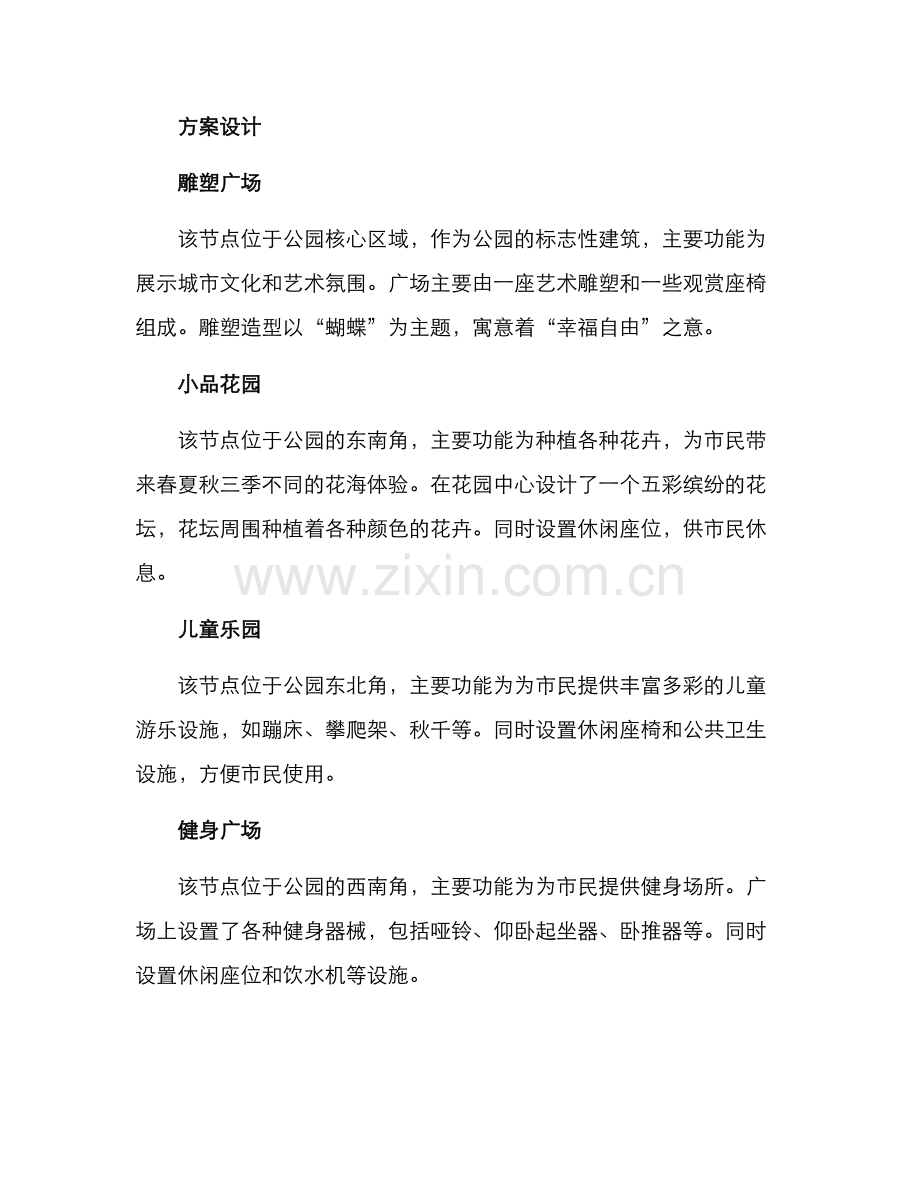 方案设计

雕塑广场

该节点位于公园核心区域，作为公园的标志性建筑，主要功能为展示城市文化和艺术氛围。广场主要由一座艺术雕塑和一些观赏座椅组成。雕塑造型以“蝴蝶”为主题，寓意着“幸福自由”之意。

小品花园

该节点位于公园的东南角，主要功能为种植各种花卉，为市民带来春夏秋三季不同的花海体验。在花园中心设计了一个五彩缤纷的花坛，花坛周围种植着各种颜色的花卉。同时设置休闲座位，供市民休息。

www.zixin.com.cn

儿童乐园

该节点位于公园东北角，主要功能为为市民提供丰富多彩的儿童游乐设施，如蹦床、攀爬架、秋千等。同时设置休闲座椅和公共卫生设施，方便市民使用。

健身广场

该节点位于公园的西南角，主要功能为为市民提供健身场所。广场上设置了各种健身器械，包括哑铃、仰卧起坐器、卧推器等。同时设置休闲座位和饮水机等设施。